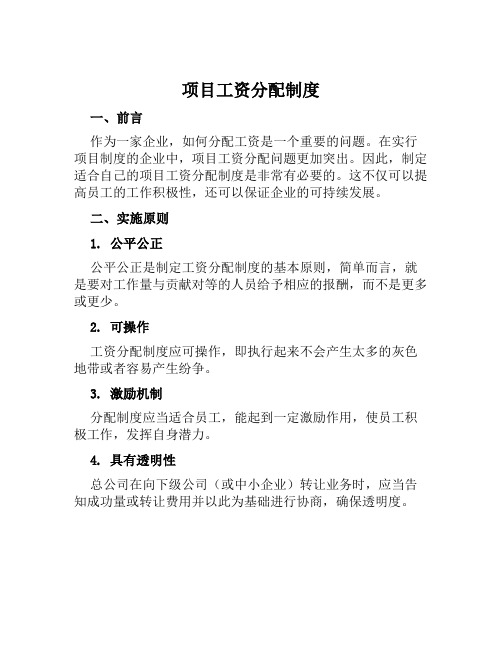 项目工资分配制度

一、前言

作为一家企业，如何分配工资是一个重要的问题。在实行项目制度的企业中，项目工资分配问题更加突出。因此，制定适合自己的项目工资分配制度是非常有必要的。这不仅可以提高员工的工作积极性，还可以保证企业的可持续发展。

二、实施原则

1. 公平公正

公平公正是制定工资分配制度的基本原则，简单而言，就是要对工作量与贡献对等的人员给予相应的报酬，而不是更多或更少。

2. 可操作

工资分配制度应可操作，即执行起来不会产生太多的灰色地带或者容易产生纷争。

3. 激励机制

分配制度应当适合员工，能起到一定激励作用，使员工积极工作，发挥自身潜力。

4. 具有透明性

总公司在向下级公司（或中小企业）转让业务时，应当告知成功量或转让费用并以此为基础进行协商，确保透明度。